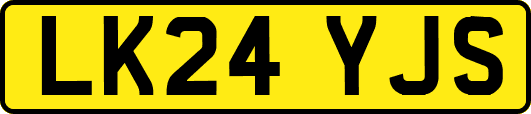 LK24 YJS